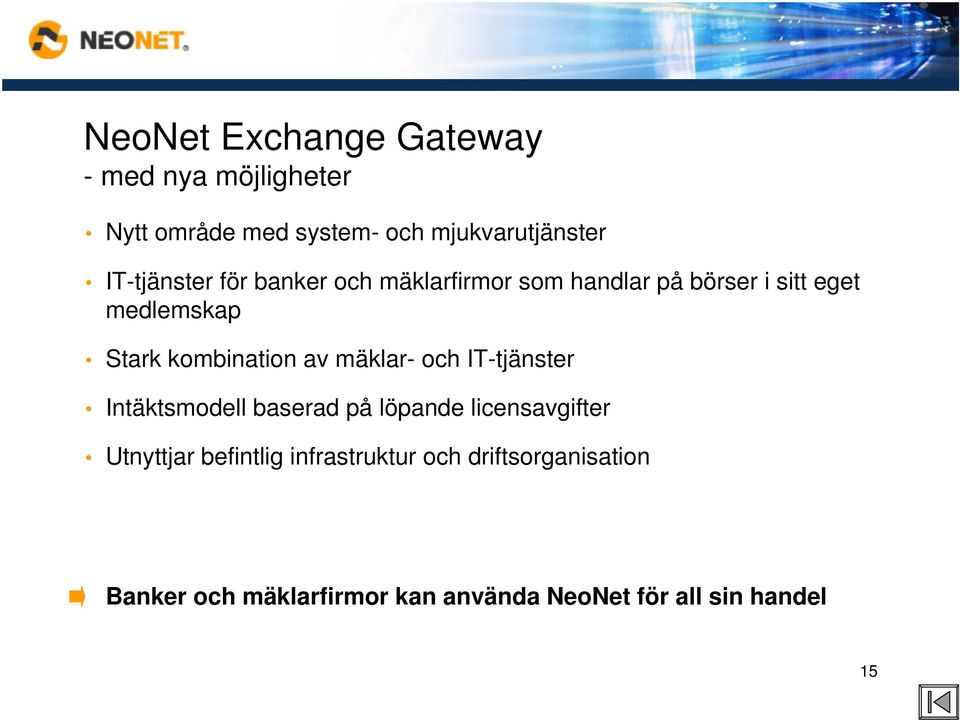 NEONET

NeoNet Exchange Gateway
- med nya möjligheter

• Nytt område med system- och mjukvarutjänster

• IT-tjänster för banker och mäklarfirmor som handlar på börser i sitt eget medlemskap

• Stark kombination av mäklar- och IT-tjänster

• Intäktsmodell baserad på löpande licensavgifter

• Utnyttjar befintlig infrastruktur och driftsorganisation

Banker och mäklarfirmor kan använda NeoNet för all sin handel

15